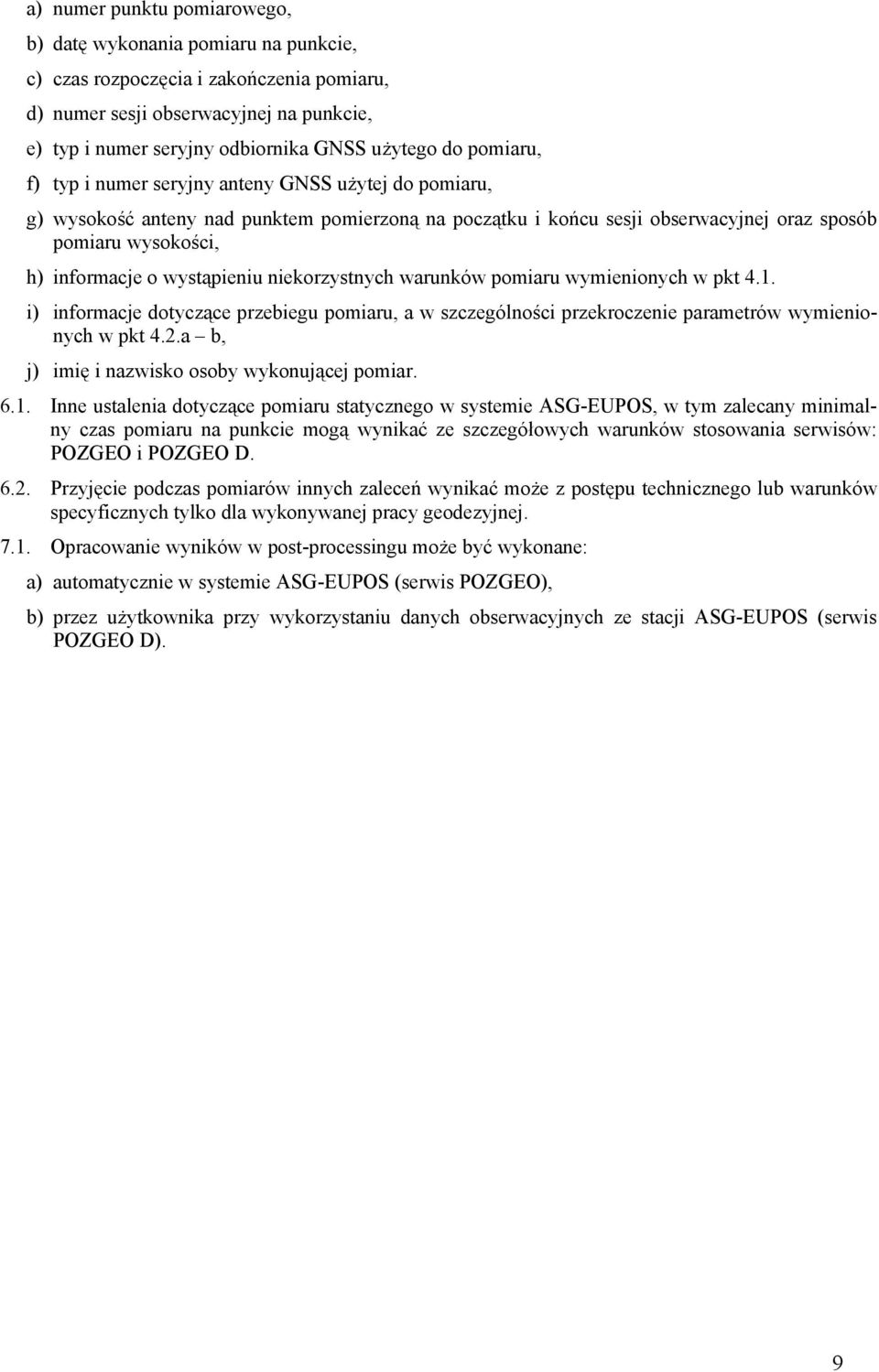 a) numer punktu pomiarowego,

b) datę wykonania pomiaru na punkcie,

c) czas rozpoczęcia i zakończenia pomiaru,

d) numer sesji obserwacyjnej na punkcie,

e) typ i numer seryjny odbiornika GNSS użytego do pomiaru,

f) typ i numer seryjny anteny GNSS użytej do pomiaru,

g) wysokość anteny nad punktem pomierzoną na początku i końcu sesji obserwacyjnej oraz sposób pomiaru wysokości,

h) informacje o wystąpieniu niekorzystnych warunków pomiaru wymienionych w pkt 4.1.

i) informacje dotyczące przebiegu pomiaru, a w szczególności przekroczenie parametrów wymienionych w pkt 4.2.a – b,

j) imię i nazwisko osoby wykonującej pomiar.

6.1. Inne ustalenia dotyczące pomiaru statycznego w systemie ASG-EUPOS, w tym zalecany minimalny czas pomiaru na punkcie mogą wynikać ze szczegółowych warunków stosowania serwisów: POZGEO i POZGEO D.

6.2. Przyjęcie podczas pomiarów innych zaleceń wynikać może z postępu technicznego lub warunków specyficznych tylko dla wykonywanej pracy geodezyjnej.

7.1. Opracowanie wyników w post-processingu może być wykonane:

a) automatycznie w systemie ASG-EUPOS (serwis POZGEO),

b) przez użytkownika przy wykorzystaniu danych obserwacyjnych ze stacji ASG-EUPOS (serwis POZGEO D).

9